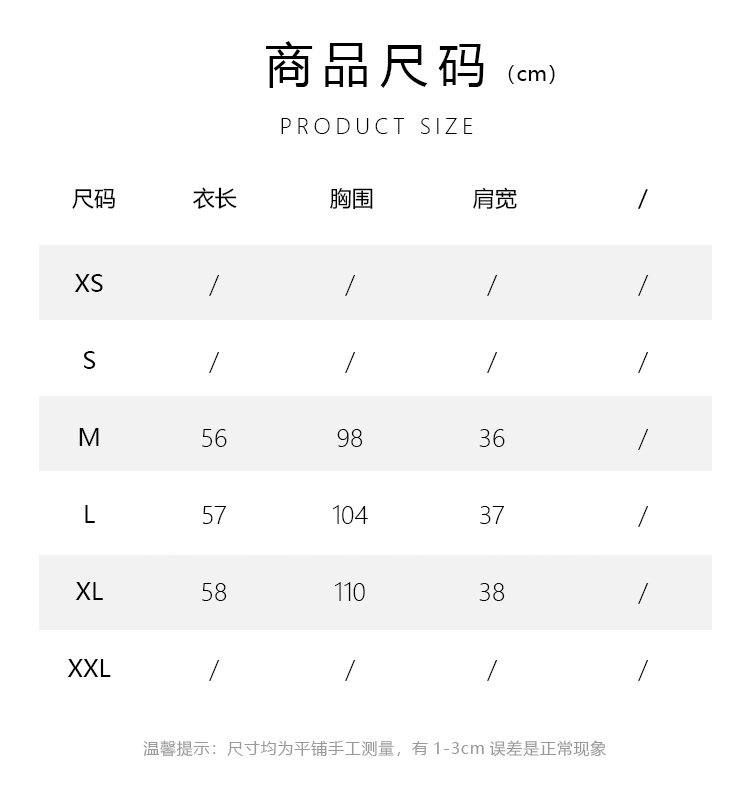 商品尺码（cm）

PRODUCT SIZE

| 尺码 | 衣长 | 胸围 | 肩宽 | / |
|---|---|---|---|---|
| XS | / | / | / | / |
| S | / | / | / | / |
| M | 56 | 98 | 36 | / |
| L | 57 | 104 | 37 | / |
| XL | 58 | 110 | 38 | / |
| XXL | / | / | / | / |

温馨提示：尺寸均为平铺手工测量，有 1-3cm 误差是正常现象